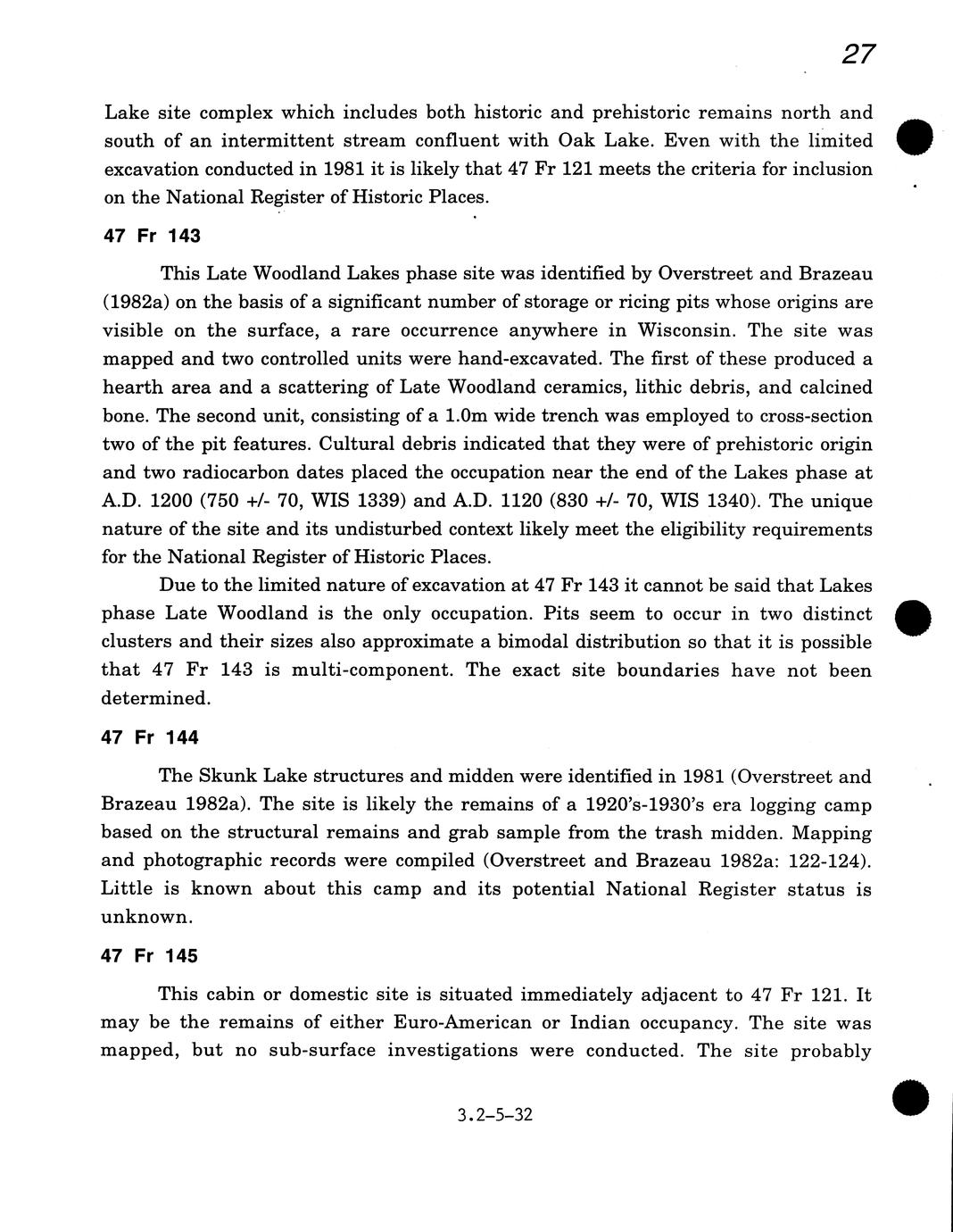 27

Lake site complex which includes both historic and prehistoric remains north and south of an intermittent stream confluent with Oak Lake. Even with the limited excavation conducted in 1981 it is likely that 47 Fr 121 meets the criteria for inclusion on the National Register of Historic Places.

47 Fr 143

This Late Woodland Lakes phase site was identified by Overstreet and Brazeau (1982a) on the basis of a significant number of storage or ricing pits whose origins are visible on the surface, a rare occurrence anywhere in Wisconsin. The site was mapped and two controlled units were hand-excavated. The first of these produced a hearth area and a scattering of Late Woodland ceramics, lithic debris, and calcined bone. The second unit, consisting of a 1.0m wide trench was employed to cross-section two of the pit features. Cultural debris indicated that they were of prehistoric origin and two radiocarbon dates placed the occupation near the end of the Lakes phase at A.D. 1200 (750 +/- 70, WIS 1339) and A.D. 1120 (830 +/- 70, WIS 1340). The unique nature of the site and its undisturbed context likely meet the eligibility requirements for the National Register of Historic Places.

Due to the limited nature of excavation at 47 Fr 143 it cannot be said that Lakes phase Late Woodland is the only occupation. Pits seem to occur in two distinct clusters and their sizes also approximate a bimodal distribution so that it is possible that 47 Fr 143 is multi-component. The exact site boundaries have not been determined.

47 Fr 144

The Skunk Lake structures and midden were identified in 1981 (Overstreet and Brazeau 1982a). The site is likely the remains of a 1920's-1930's era logging camp based on the structural remains and grab sample from the trash midden. Mapping and photographic records were compiled (Overstreet and Brazeau 1982a: 122-124). Little is known about this camp and its potential National Register status is unknown.

47 Fr 145

This cabin or domestic site is situated immediately adjacent to 47 Fr 121. It may be the remains of either Euro-American or Indian occupancy. The site was mapped, but no sub-surface investigations were conducted. The site probably

3.2-5-32